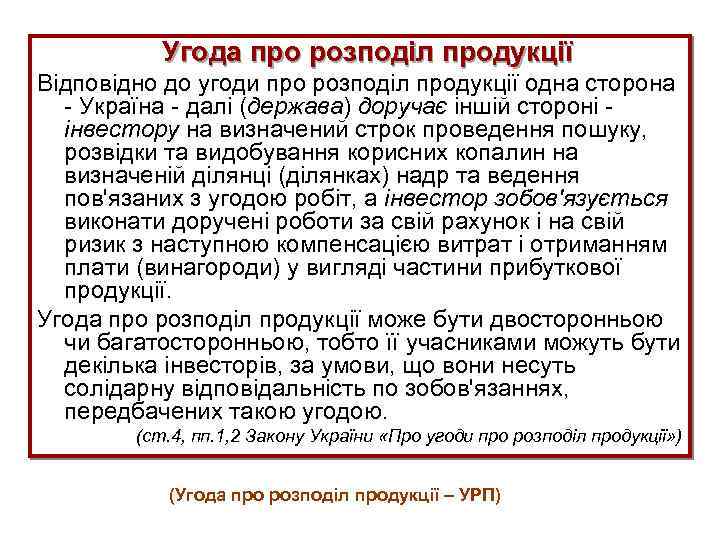 Угода про розподіл продукції

Відповідно до угоди про розподіл продукції одна сторона - Україна - далі (держава) доручає іншій стороні - інвестору на визначений строк проведення пошуку, розвідки та видобування корисних копалин на визначеній ділянці (ділянках) надр та ведення пов'язаних з угодою робіт, а інвестор зобов'язується виконати доручені роботи за свій рахунок і на свій ризик з наступною компенсацією витрат і отриманням плати (винагороди) у вигляді частини прибуткової продукції.

Угода про розподіл продукції може бути двосторонньою чи багатосторонньою, тобто її учасниками можуть бути декілька інвесторів, за умови, що вони несуть солідарну відповідальність по зобов'язаннях, передбачених такою угодою.

(ст.4, пп.1,2 Закону України «Про угоди про розподіл продукції»)

(Угода про розподіл продукції – УРП)